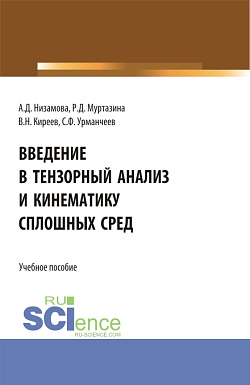 А.Д. Низамова, Р.Д. Муртазина
В.Н. Киреев, С.Ф. Урманчеев

ВВЕДЕНИЕ
В ТЕНЗОРНЫЙ АНАЛИЗ
И КИНЕМАТИКУ
СПЛОШНЫХ СРЕД

Учебное пособие

RU
SCIence
RU-SCIENCE.COM